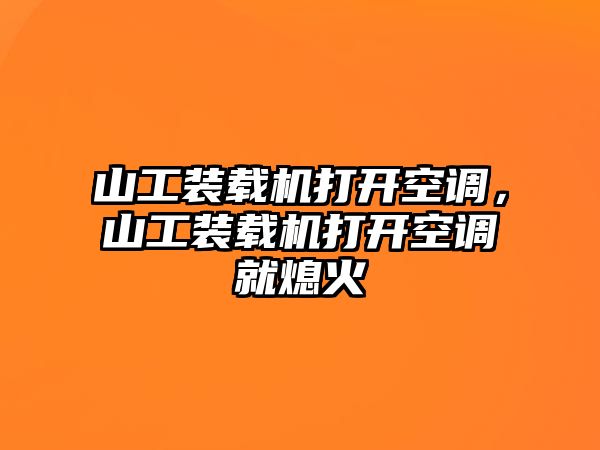 山工装载机打开空调，山工装载机打开空调就熄火